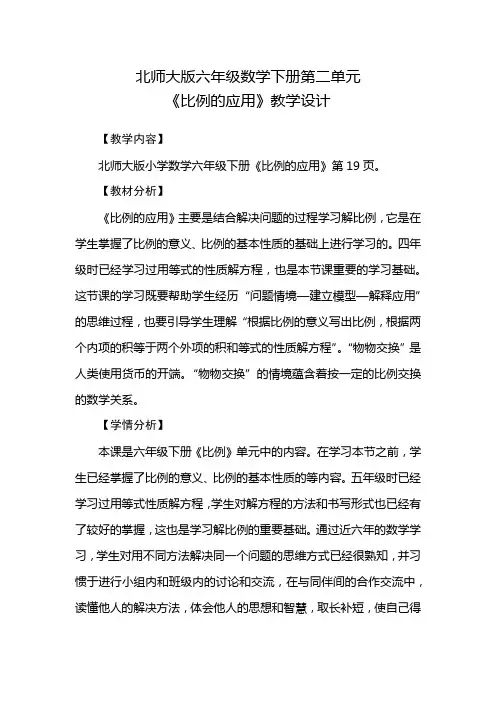 北师大版六年级数学下册第二单元
《比例的应用》教学设计

【教学内容】

北师大版小学数学六年级下册《比例的应用》第 19 页。

【教材分析】

《比例的应用》主要是结合解决问题的过程学习解比例，它是在学生掌握了比例的意义、比例的基本性质的基础上进行学习的。四年级时已经学习过用等式的性质解方程，也是本节课重要的学习基础。这节课的学习既要帮助学生经历“问题情境—建立模型—解释应用”的思维过程，也要引导学生理解“根据比例的意义写出比例，根据两个内项的积等于两个外项的积和等式的性质解方程”。“物物交换”是人类使用货币的开端。“物物交换”的情境蕴含着按一定的比例交换的数学关系。

【学情分析】

本课是六年级下册《比例》单元中的内容。在学习本节之前，学生已经掌握了比例的意义、比例的基本性质的等内容。五年级时已经学习过用等式性质解方程，学生对解方程的方法和书写形式也已经有了较好的掌握，这也是学习解比例的重要基础。通过近六年的数学学习，学生对用不同方法解决同一个问题的思维方式已经很熟知，并习惯于进行小组内和班级内的讨论和交流，在与同伴间的合作交流中，读懂他人的解决方法，体会他人的思想和智慧，取长补短，使自己得